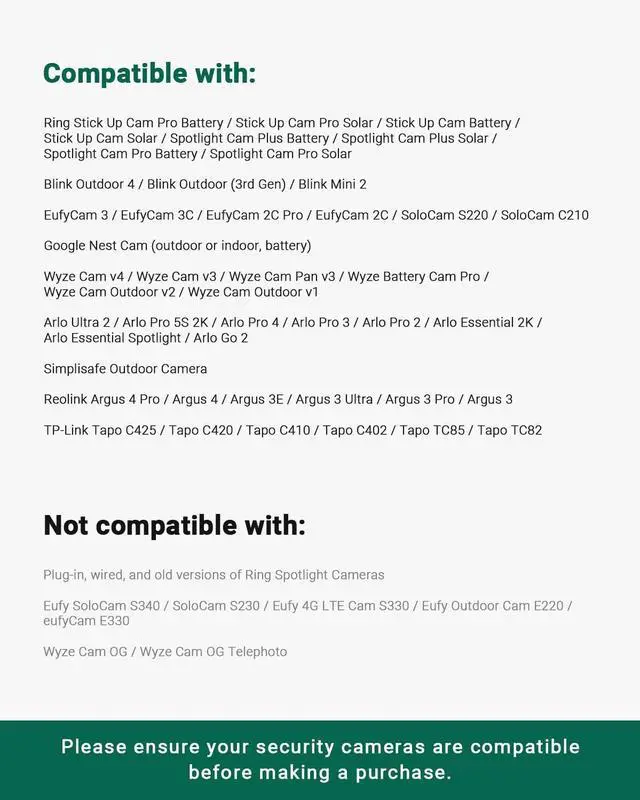 Compatible with:

Ring Stick Up Cam Pro Battery / Stick Up Cam Pro Solar / Stick Up Cam Battery / Stick Up Cam Solar / Spotlight Cam Plus Battery / Spotlight Cam Plus Solar / Spotlight Cam Pro Battery / Spotlight Cam Pro Solar

Blink Outdoor 4 / Blink Outdoor (3rd Gen) / Blink Mini 2

EufyCam 3 / EufyCam 3C / EufyCam 2C Pro / EufyCam 2C / SoloCam S220 / SoloCam C210

Google Nest Cam (outdoor or indoor, battery)

Wyze Cam v4 / Wyze Cam v3 / Wyze Cam Pan v3 / Wyze Battery Cam Pro / Wyze Cam Outdoor v2 / Wyze Cam Outdoor v1

Arlo Ultra 2 / Arlo Pro 5S 2K / Arlo Pro 4 / Arlo Pro 3 / Arlo Pro 2 / Arlo Essential 2K / Arlo Essential Spotlight / Arlo Go 2

Simplisafe Outdoor Camera

Reolink Argus 4 Pro / Argus 4 / Argus 3E / Argus 3 Ultra / Argus 3 Pro / Argus 3

TP-Link Tapo C425 / Tapo C420 / Tapo C410 / Tapo C402 / Tapo TC85 / Tapo TC82

Not compatible with:

Plug-in, wired, and old versions of Ring Spotlight Cameras

Eufy SoloCam S340 / SoloCam S230 / Eufy 4G LTE Cam S330 / Eufy Outdoor Cam E220 / eufyCam E330

Wyze Cam OG / Wyze Cam OG Telephoto

Please ensure your security cameras are compatible before making a purchase.